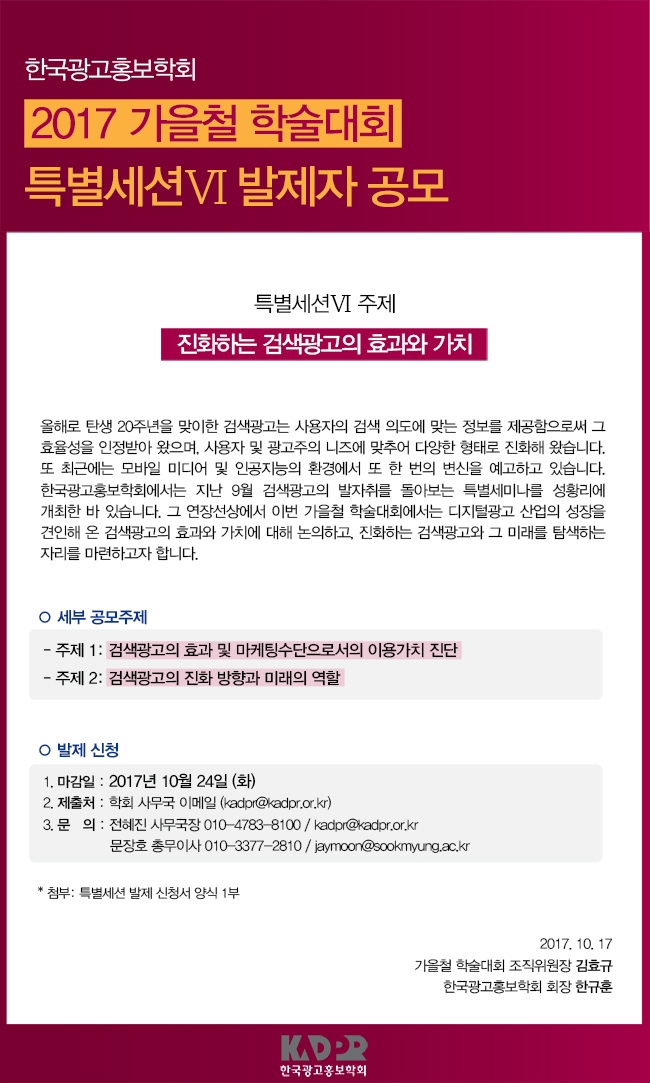 한국광고홍보학회

2017 가을철 학술대회

특별세션VI 발제자 공모

특별세션VI 주제

진화하는 검색광고의 효과와 가치

올해로 탄생 20주년을 맞이한 검색광고는 사용자의 검색 의도에 맞는 정보를 제공함으로써 그 효율성을 인정받아 왔으며, 사용자 및 광고주의 니즈에 맞추어 다양한 형태로 진화해 왔습니다. 또 최근에는 모바일 미디어 및 인공지능의 환경에서 또 한 번의 변신을 예고하고 있습니다. 한국광고홍보학회에서는 지난 9월 검색광고의 발자취를 돌아보는 특별세미나를 성황리에 개최한 바 있습니다. 그 연장선상에서 이번 가을철 학술대회에서는 디지털광고 산업의 성장을 견인해 온 검색광고의 효과와 가치에 대해 논의하고, 진화하는 검색광고와 그 미래를 탐색하는 자리를 마련하고자 합니다.

○ 세부 공모주제

- 주제 1: 검색광고의 효과 및 마케팅수단으로서의 이용가치 진단
- 주제 2: 검색광고의 진화 방향과 미래의 역할

○ 발제 신청

1. 마감일 : 2017년 10월 24일 (화)
2. 제출처 : 학회 사무국 이메일 (kadpr@kadpr.or.kr)
3. 문 의 : 전혜진 사무국장 010-4783-8100 / kadpr@kadpr.or.kr
문장호 총무이사 010-3377-2810 / jaymoon@sookmyung.ac.kr

* 첨부: 특별세션 발제 신청서 양식 1부

2017. 10. 17
가을철 학술대회 조직위원장 김효규
한국광고홍보학회 회장 한규훈

KADPR
한국광고홍보학회